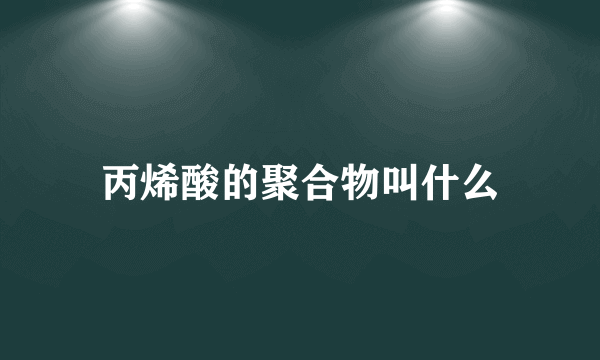 丙烯酸的聚合物叫什么